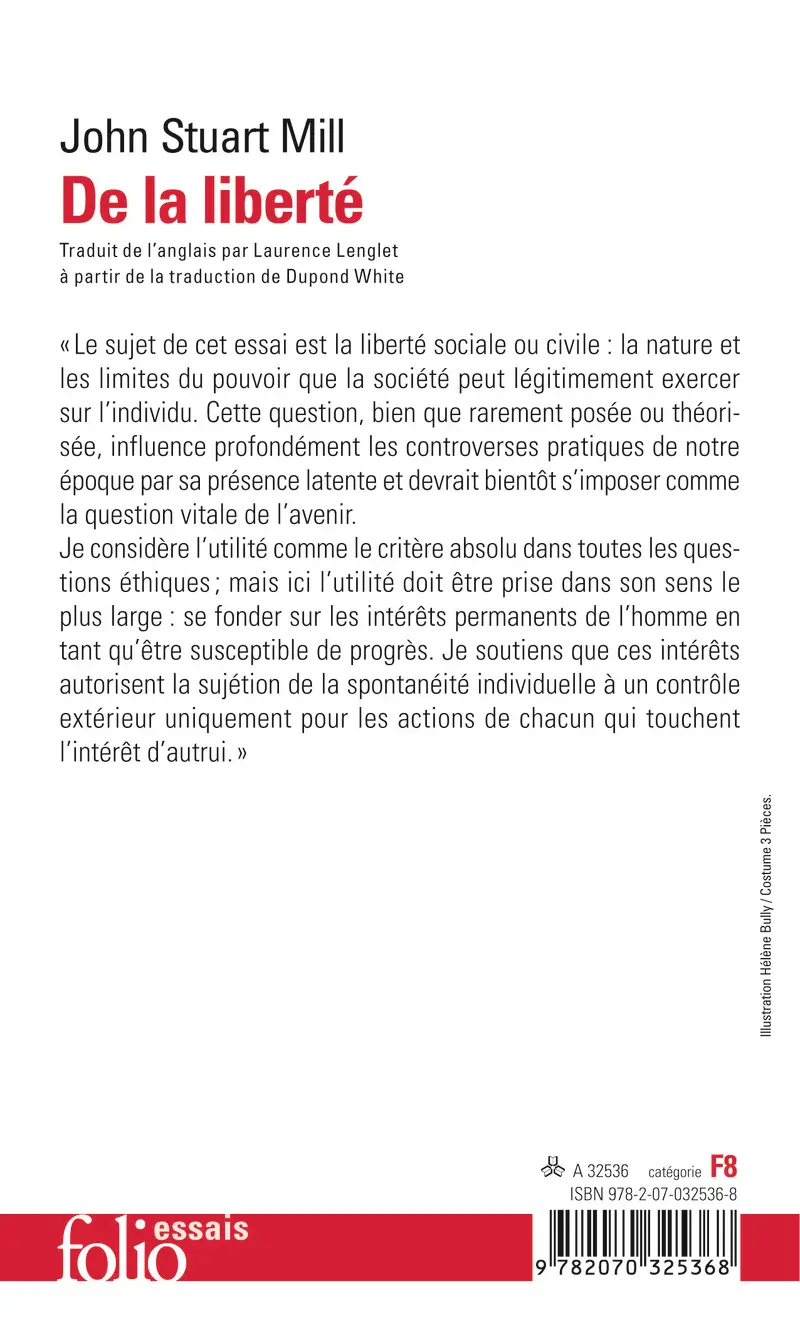 John Stuart Mill
De la liberté
Traduit de l'anglais par Laurence Lenglet
à partir de la traduction de Dupond White

« Le sujet de cet essai est la liberté sociale ou civile : la nature et les limites du pouvoir que la société peut légitimement exercer sur l'individu. Cette question, bien que rarement posée ou théorisée, influence profondément les controverses pratiques de notre époque par sa présence latente et devrait bientôt s'imposer comme la question vitale de l'avenir.
Je considère l'utilité comme le critère absolu dans toutes les questions éthiques ; mais ici l'utilité doit être prise dans son sens le plus large : se fonder sur les intérêts permanents de l'homme en tant qu'être susceptible de progrès. Je soutiens que ces intérêts autorisent la sujétion de la spontanéité individuelle à un contrôle extérieur uniquement pour les actions de chacun qui touchent l'intérêt d'autrui. »

Illustration Hélène Bully / Costume 3 Pièces.

A 32536 catégorie F8
ISBN 978-2-07-032536-8

folio essais

9 782070 325368